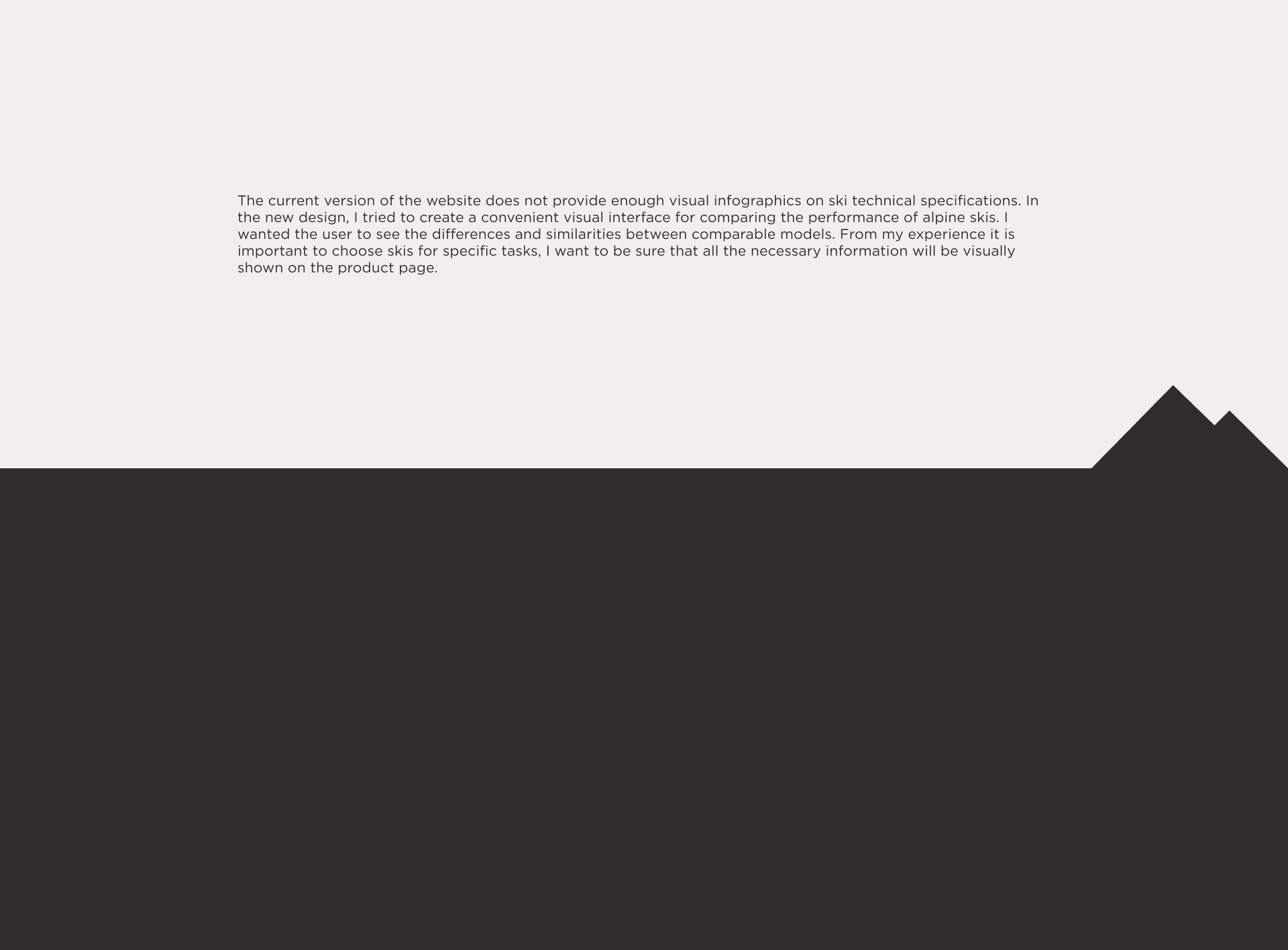 The current version of the website does not provide enough visual infographics on ski technical specifications. In the new design, I tried to create a convenient visual interface for comparing the performance of alpine skis. I wanted the user to see the differences and similarities between comparable models. From my experience it is important to choose skis for specific tasks, I want to be sure that all the necessary information will be visually shown on the product page.